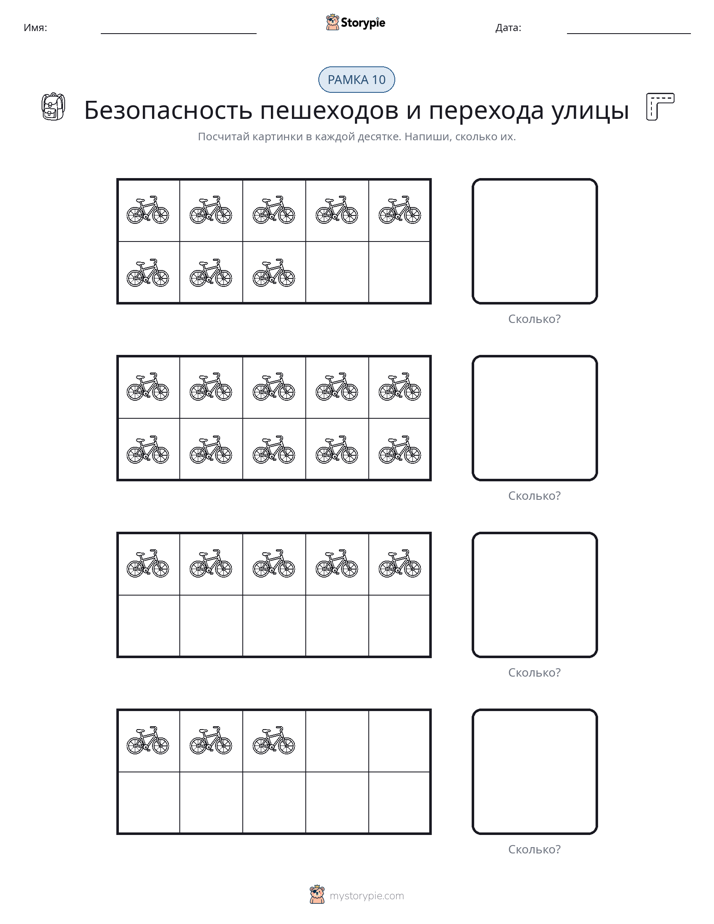 Имя: ____ Storypie Дата: ____

РАМКА 10

Безопасность пешеходов и перехода улицы

Посчитай картинки в каждой десятке. Напиши, сколько их.

Сколько?

Сколько?

Сколько?

Сколько?

mystorypie.com